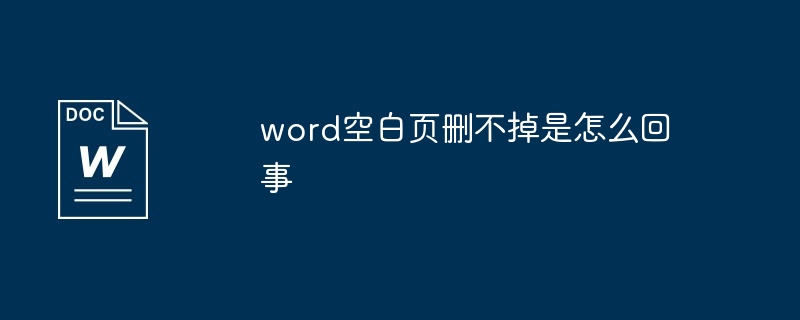 DOC
W

word空白页删不掉是怎么回事